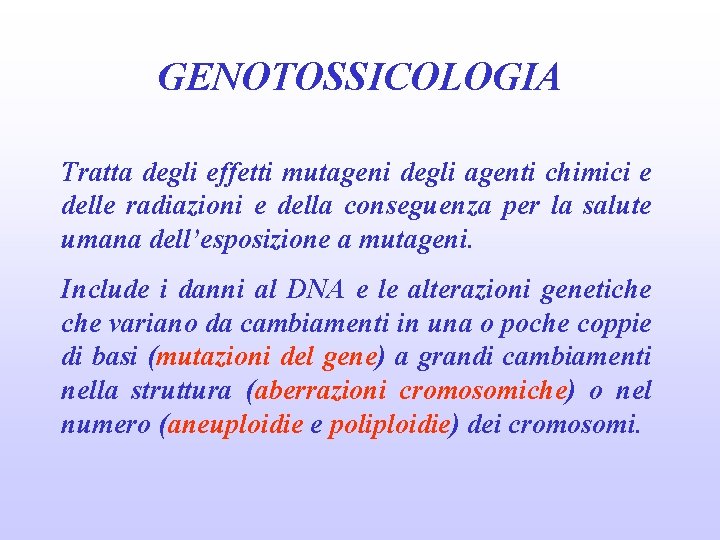 GENOTOSSICOLOGIA

Tratta degli effetti mutageni degli agenti chimici e delle radiazioni e della conseguenza per la salute umana dell'esposizione a mutageni.

Include i danni al DNA e le alterazioni genetiche che variano da cambiamenti in una o poche coppie di basi (mutazioni del gene) a grandi cambiamenti nella struttura (aberrazioni cromosomiche) o nel numero (aneuploidie e poliploidie) dei cromosomi.